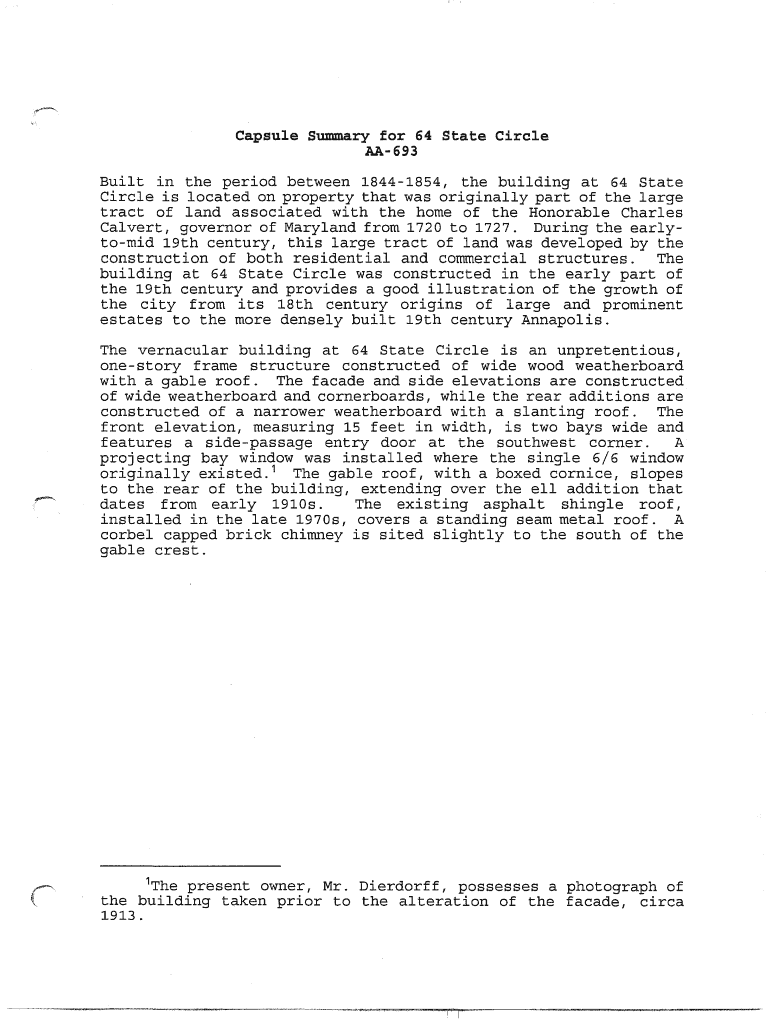 Capsule Summary for 64 State Circle
AA-693

Built in the period between 1844-1854, the building at 64 State Circle is located on property that was originally part of the large tract of land associated with the home of the Honorable Charles Calvert, governor of Maryland from 1720 to 1727. During the early-to-mid 19th century, this large tract of land was developed by the construction of both residential and commercial structures. The building at 64 State Circle was constructed in the early part of the 19th century and provides a good illustration of the growth of the city from its 18th century origins of large and prominent estates to the more densely built 19th century Annapolis.

The vernacular building at 64 State Circle is an unpretentious, one-story frame structure constructed of wide wood weatherboard with a gable roof. The facade and side elevations are constructed of wide weatherboard and cornerboards, while the rear additions are constructed of a narrower weatherboard with a slanting roof. The front elevation, measuring 15 feet in width, is two bays wide and features a side-passage entry door at the southwest corner. A projecting bay window was installed where the single 6/6 window originally existed.$^1$ The gable roof, with a boxed cornice, slopes to the rear of the building, extending over the ell addition that dates from early 1910s. The existing asphalt shingle roof, installed in the late 1970s, covers a standing seam metal roof. A corbel capped brick chimney is sited slightly to the south of the gable crest.

$^1$The present owner, Mr. Dierdorff, possesses a photograph of the building taken prior to the alteration of the facade, circa 1913.